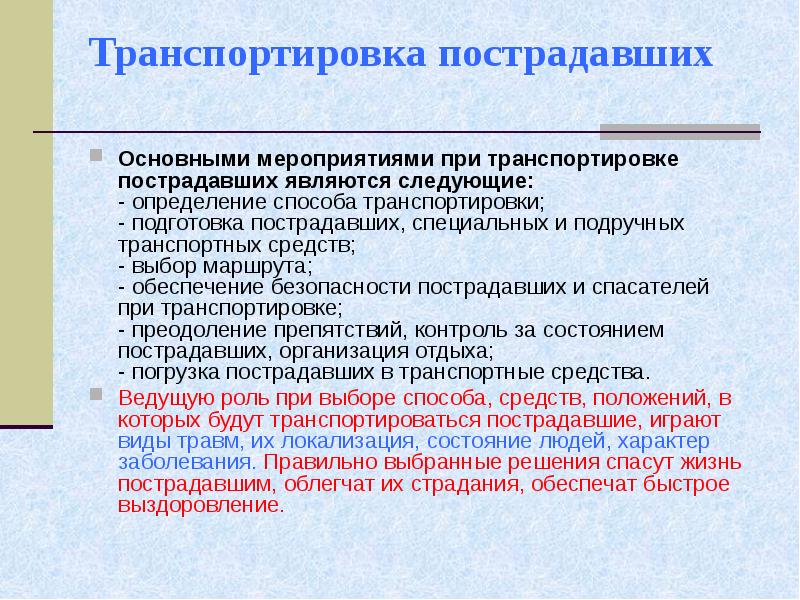 Транспортировка пострадавших

Основными мероприятиями при транспортировке пострадавших являются следующие:
- определение способа транспортировки;
- подготовка пострадавших, специальных и подручных транспортных средств;
- выбор маршрута;
- обеспечение безопасности пострадавших и спасателей при транспортировке;
- преодоление препятствий, контроль за состоянием пострадавших, организация отдыха;
- погрузка пострадавших в транспортные средства.

Ведущую роль при выборе способа, средств, положений, в которых будут транспортироваться пострадавшие, играют виды травм, их локализация, состояние людей, характер заболевания. Правильно выбранные решения спасут жизнь пострадавшим, облегчат их страдания, обеспечат быстрое выздоровление.